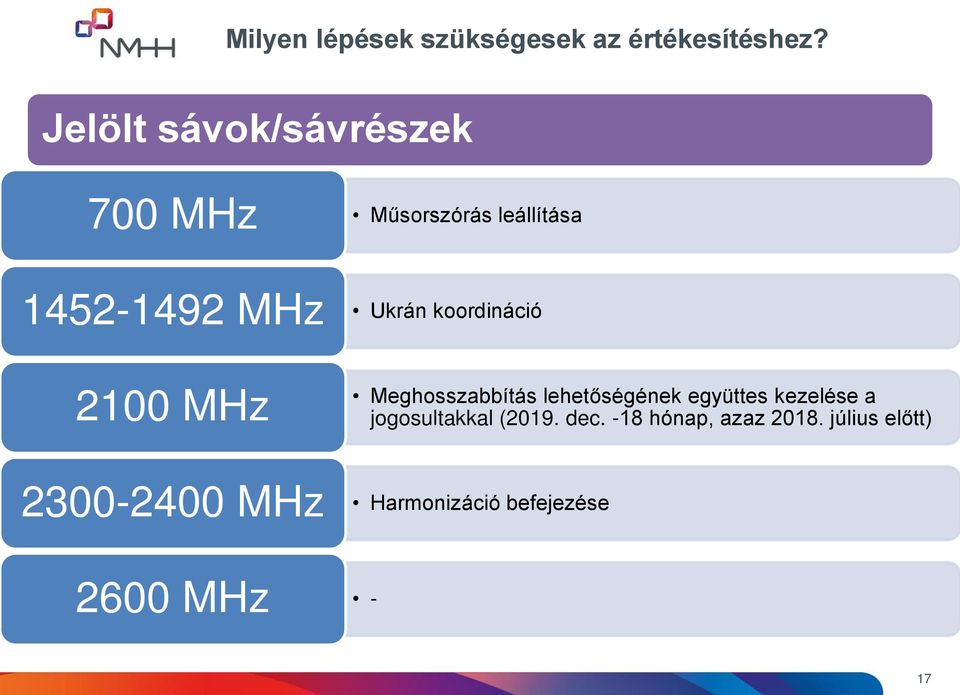 NMHH

Milyen lépések szükségesek az értékesítéshez?

Jelölt sávok/sávrészek

700 MHz

• Műsorszórás leállítása

1452-1492 MHz

• Ukrán koordináció

2100 MHz

• Meghosszabbítás lehetőségének együttes kezelése a jogosultakkal (2019. dec. -18 hónap, azaz 2018. július előtt)

2300-2400 MHz

• Harmonizáció befejezése

2600 MHz

• -

17